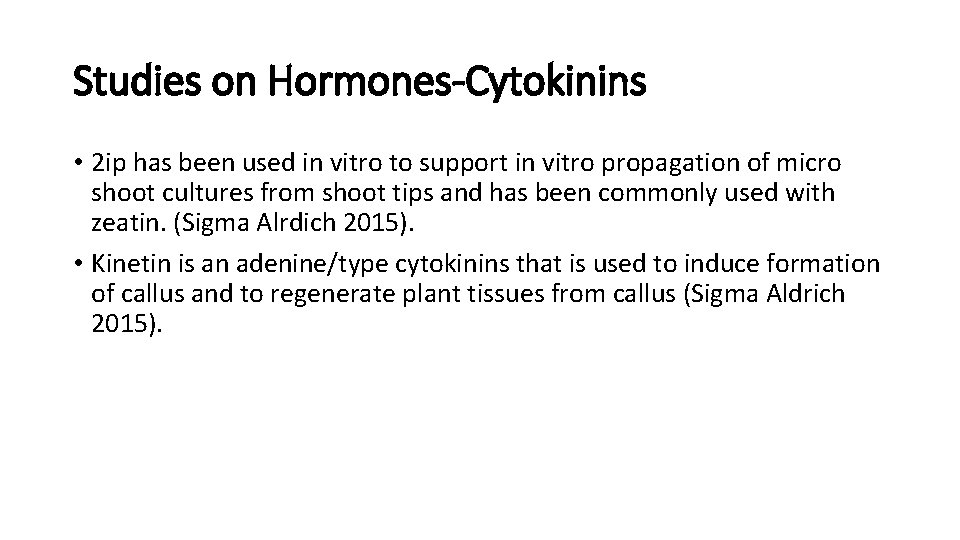 Studies on Hormones-Cytokinins

• 2ip has been used in vitro to support in vitro propagation of micro shoot cultures from shoot tips and has been commonly used with zeatin. (Sigma Alrdich 2015).

• Kinetin is an adenine/type cytokinins that is used to induce formation of callus and to regenerate plant tissues from callus (Sigma Aldrich 2015).